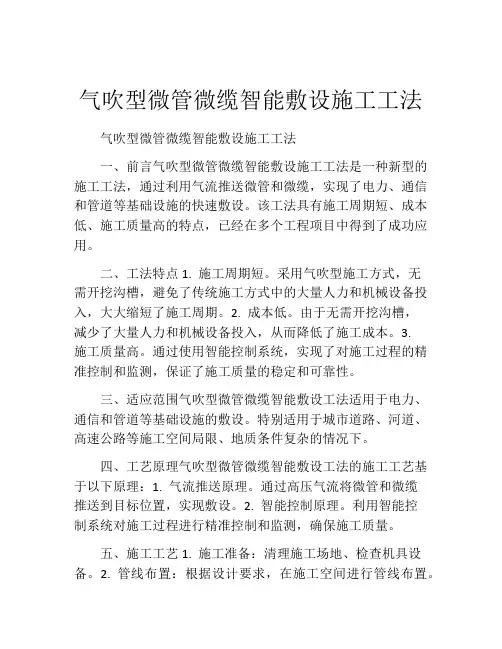 气吹型微管微缆智能敷设施工工法

气吹型微管微缆智能敷设施工工法

一、前言气吹型微管微缆智能敷设施工工法是一种新型的施工工法，通过利用气流推送微管和微缆，实现了电力、通信和管道等基础设施的快速敷设。该工法具有施工周期短、成本低、施工质量高的特点，已经在多个工程项目中得到了成功应用。

二、工法特点 1. 施工周期短。采用气吹型施工方式，无需开挖沟槽，避免了传统施工方式中的大量人力和机械设备投入，大大缩短了施工周期。2. 成本低。由于无需开挖沟槽，减少了大量人力和机械设备投入，从而降低了施工成本。3. 施工质量高。通过使用智能控制系统，实现了对施工过程的精准控制和监测，保证了施工质量的稳定和可靠性。

三、适应范围气吹型微管微缆智能敷设工法适用于电力、通信和管道等基础设施的敷设。特别适用于城市道路、河道、高速公路等施工空间局限、地质条件复杂的情况下。

四、工艺原理气吹型微管微缆智能敷设工法的施工工艺基于以下原理：1. 气流推送原理。通过高压气流将微管和微缆推送到目标位置，实现敷设。2. 智能控制原理。利用智能控制系统对施工过程进行精准控制和监测，确保施工质量。

五、施工工艺 1. 施工准备：清理施工场地、检查机具设备。2. 管线布置：根据设计要求，在施工空间进行管线布置。